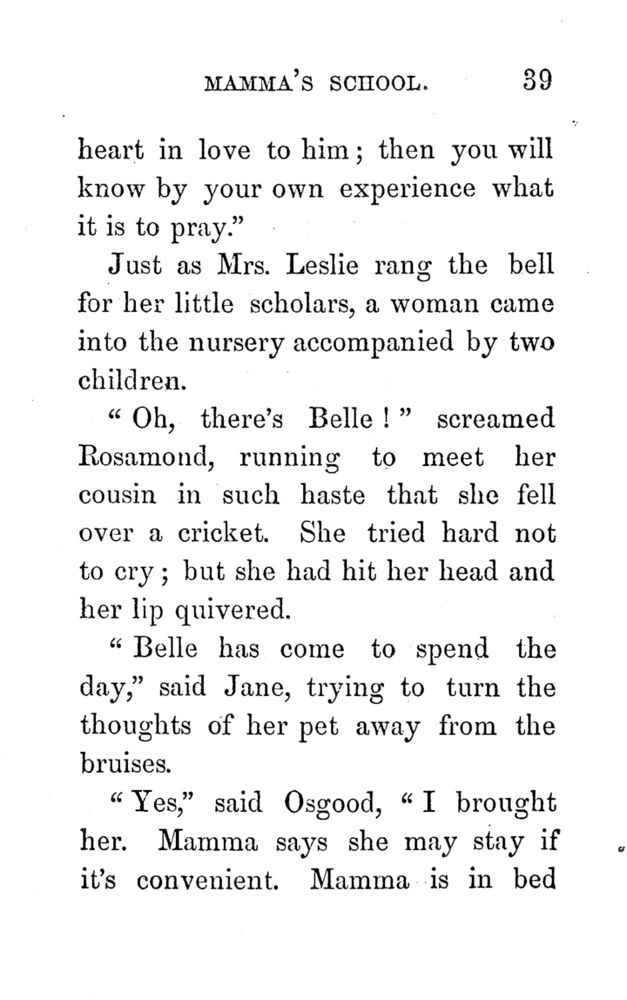 MAMMA'S SCHOOL. 39

heart in love to him; then you will know by your own experience what it is to pray."

Just as Mrs. Leslie rang the bell for her little scholars, a woman came into the nursery accompanied by two children.

"Oh, there's Belle!" screamed Rosamond, running to meet her cousin in such haste that she fell over a cricket. She tried hard not to cry; but she had hit her head and her lip quivered.

"Belle has come to spend the day," said Jane, trying to turn the thoughts of her pet away from the bruises.

"Yes," said Osgood, "I brought her. Mamma says she may stay if it's convenient. Mamma is in bed